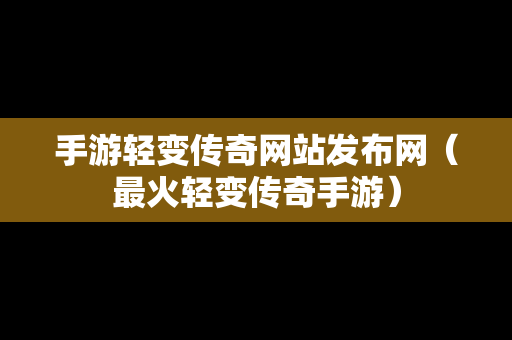 手游轻变传奇网站发布网（最火轻变传奇手游）